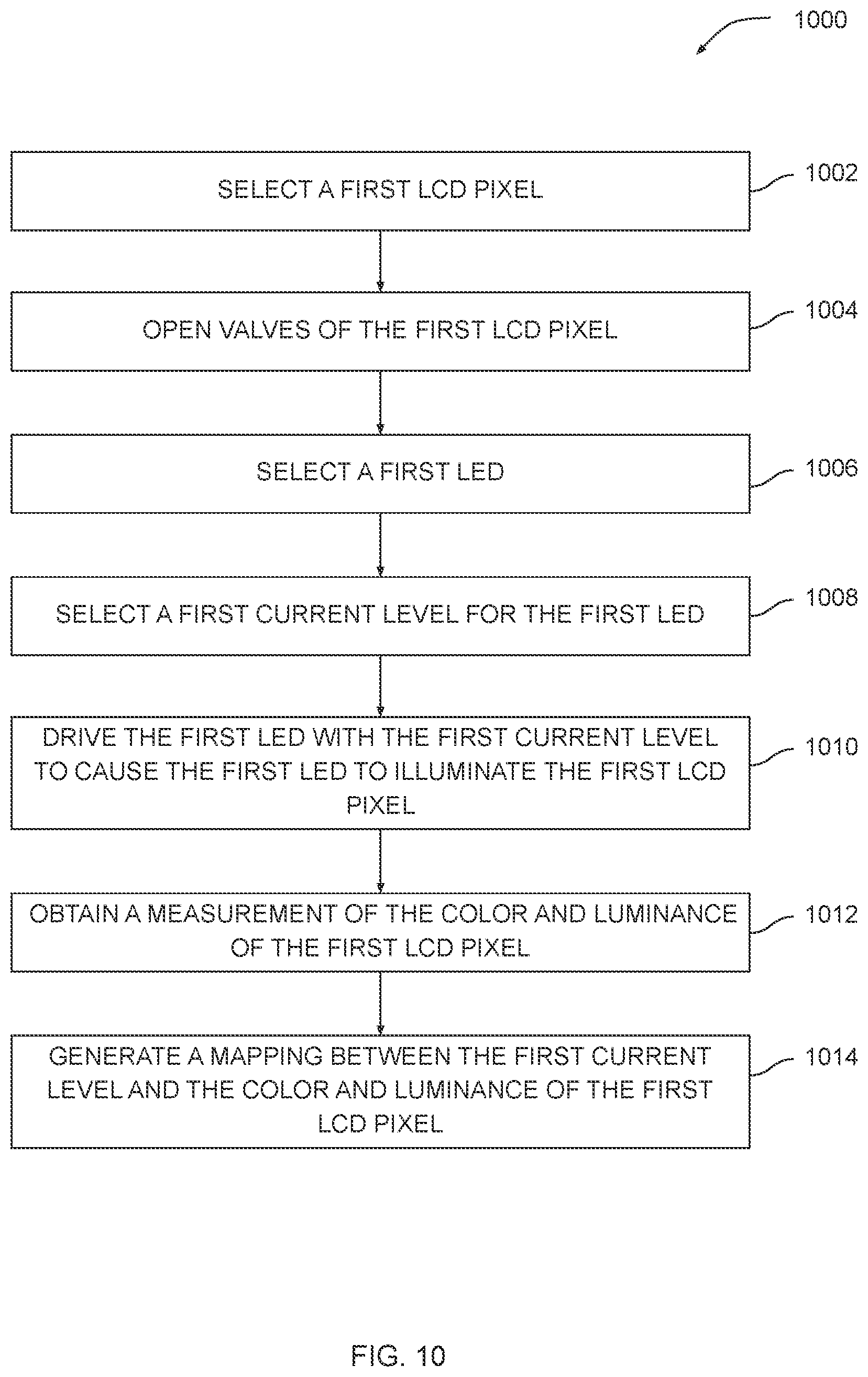 1000

SELECT A FIRST LCD PIXEL

1002

OPEN VALVES OF THE FIRST LCD PIXEL

1004

SELECT A FIRST LED

1006

SELECT A FIRST CURRENT LEVEL FOR THE FIRST LED

1008

DRIVE THE FIRST LED WITH THE FIRST CURRENT LEVEL TO CAUSE THE FIRST LED TO ILLUMINATE THE FIRST LCD PIXEL

1010

OBTAIN A MEASUREMENT OF THE COLOR AND LUMINANCE OF THE FIRST LCD PIXEL

1012

GENERATE A MAPPING BETWEEN THE FIRST CURRENT LEVEL AND THE COLOR AND LUMINANCE OF THE FIRST LCD PIXEL

1014

FIG. 10